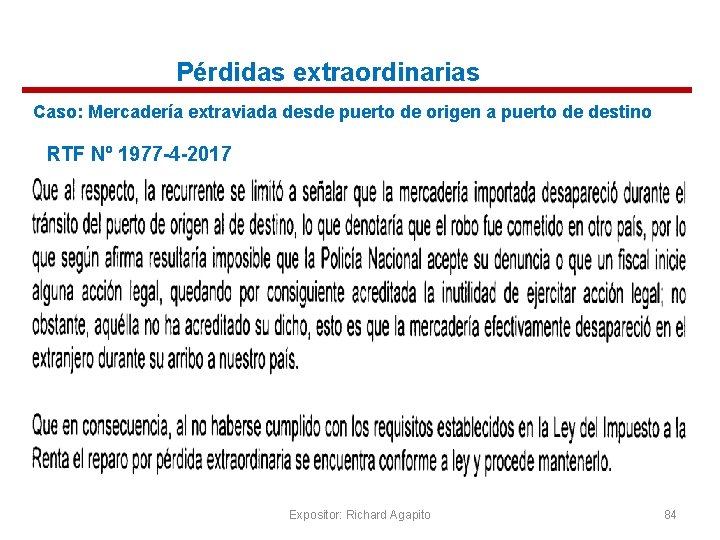 Pérdidas extraordinarias

Caso: Mercadería extraviada desde puerto de origen a puerto de destino

RTF Nº 1977-4-2017

Que al respecto, la recurrente se limitó a señalar que la mercadería importada desapareció durante el tránsito del puerto de origen al de destino, lo que denotaría que el robo fue cometido en otro país, por lo que según afirma resultaría imposible que la Policía Nacional acepte su denuncia o que un fiscal inicie alguna acción legal, quedando por consiguiente acreditada la inutilidad de ejercitar acción legal; no obstante, aquélla no ha acreditado su dicho, esto es que la mercadería efectivamente desapareció en el extranjero durante su arribo a nuestro país.

Que en consecuencia, al no haberse cumplido con los requisitos establecidos en la Ley del Impuesto a la Renta el reparo por pérdida extraordinaria se encuentra conforme a ley y procede mantenerlo.

Expositor: Richard Agapito

84